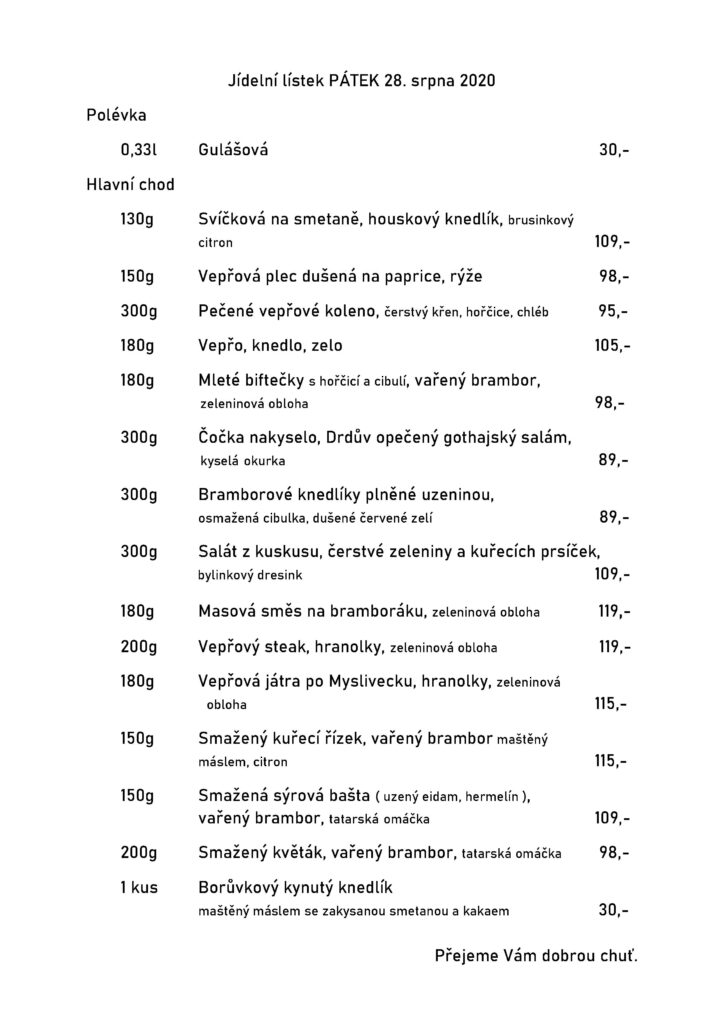 Jídelní lístek PÁTEK 28. srpna 2020

Polévka

0,33l Gulášová 30,-

Hlavní chod

130g Svíčková na smetaně, houskový knedlík, brusinkový citron 109,-

150g Vepřová plec dušená na paprice, rýže 98,-

300g Pečené vepřové koleno, čerstvý křen, hořčice, chléb 95,-

180g Vepřo, knedlo, zelo 105,-

180g Mleté biftečky s hořčicí a cibulí, vařený brambor, zeleninová obloha 98,-

300g Čočka nakyselo, Drdův opečený gothajský salám, kyselá okurka 89,-

300g Bramborové knedlíky plněné uzeninou, osmažená cibulka, dušené červené zelí 89,-

300g Salát z kuskusu, čerstvé zeleniny a kuřecích prsíček, bylinkový dresink 109,-

180g Masová směs na bramboráku, zeleninová obloha 119,-

200g Vepřový steak, hranolky, zeleninová obloha 119,-

180g Vepřová játra po Myslivecku, hranolky, zeleninová obloha 115,-

150g Smažený kuřecí řízek, vařený brambor maštěný máslem, citron 115,-

150g Smažená sýrová bašta ( uzený eidam, hermelín ), vařený brambor, tatarská omáčka 109,-

200g Smažený květák, vařený brambor, tatarská omáčka 98,-

1 kus Borůvkový kynutý knedlík maštěný máslem se zakysanou smetanou a kakaem 30,-

Přejeme Vám dobrou chuť.